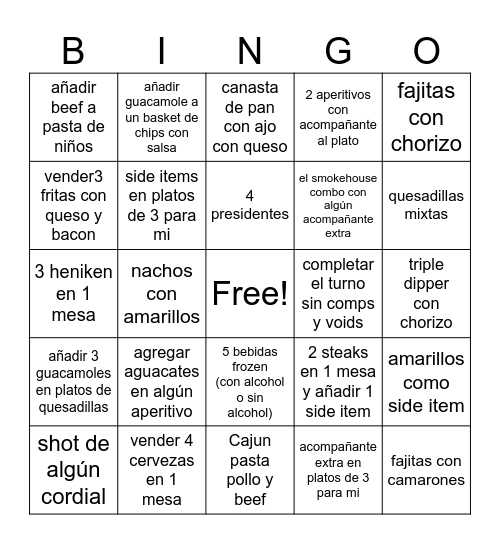 | B | I | N | G | O |
|---|---|---|---|---|
| añadir beef a pasta de niños | añadir guacamole a un basket de chips con salsa | canasta de pan con ajo con queso | 2 aperitivos con acompañante al plato | fajitas con chorizo |
| vender3 fritas con queso y bacon | side items en platos de 3 para mi | 4 presidentes | el smokehouse combo con algún acompañante extra | quesadillas mixtas |
| 3 heniken en 1 mesa | nachos con amarillos | Free! | completar el turno sin comps y voids | triple dipper con chorizo |
| añadir 3 guacamoles en platos de quesadillas | agregar aguacates en algún aperitivo | 5 bebidas frozen (con alcohol o sin alcohol) | 2 steaks en 1 mesa y añadir 1 side item | amarillos como side item |
| shot de algún cordial | vender 4 cervezas en 1 mesa | Cajun pasta pollo y beef | acompañante extra en platos de 3 para mi | fajitas con camarones |